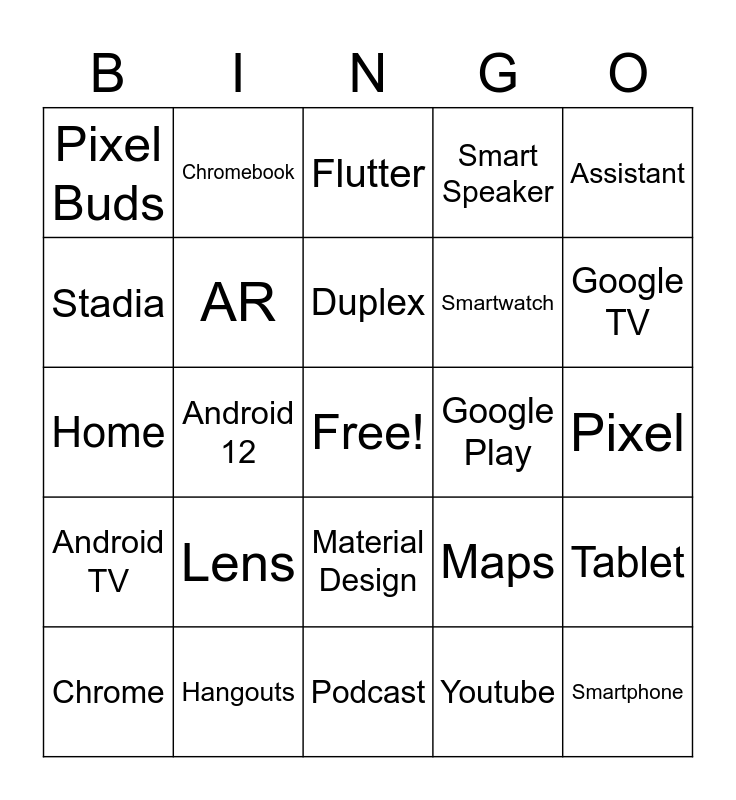 | B | I | N | G | O |
|---|---|---|---|---|
| Pixel Buds | Chromebook | Flutter | Smart Speaker | Assistant |
| Stadia | AR | Duplex | Smartwatch | Google TV |
| Home | Android 12 | Free! | Google Play | Pixel |
| Android TV | Lens | Material Design | Maps | Tablet |
| Chrome | Hangouts | Podcast | Youtube | Smartphone |